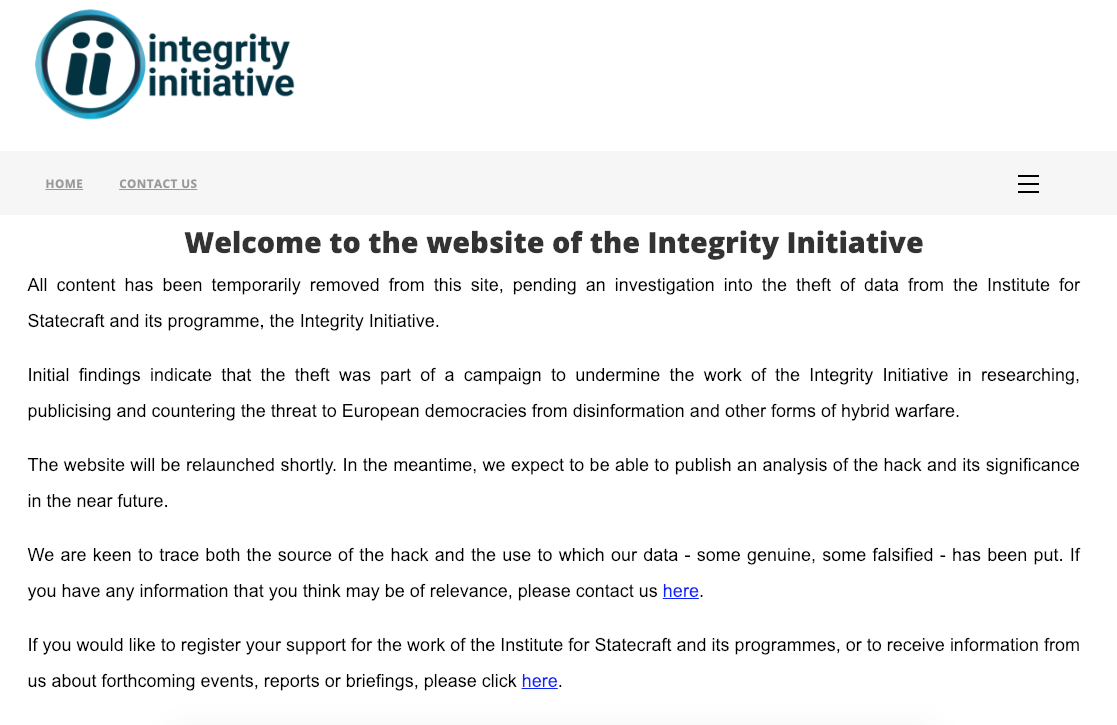 ii integrity initiative

HOME CONTACT US

Welcome to the website of the Integrity Initiative

All content has been temporarily removed from this site, pending an investigation into the theft of data from the Institute for Statecraft and its programme, the Integrity Initiative.

Initial findings indicate that the theft was part of a campaign to undermine the work of the Integrity Initiative in researching, publicising and countering the threat to European democracies from disinformation and other forms of hybrid warfare.

The website will be relaunched shortly. In the meantime, we expect to be able to publish an analysis of the hack and its significance in the near future.

We are keen to trace both the source of the hack and the use to which our data - some genuine, some falsified - has been put. If you have any information that you think may be of relevance, please contact us here.

If you would like to register your support for the work of the Institute for Statecraft and its programmes, or to receive information from us about forthcoming events, reports or briefings, please click here.